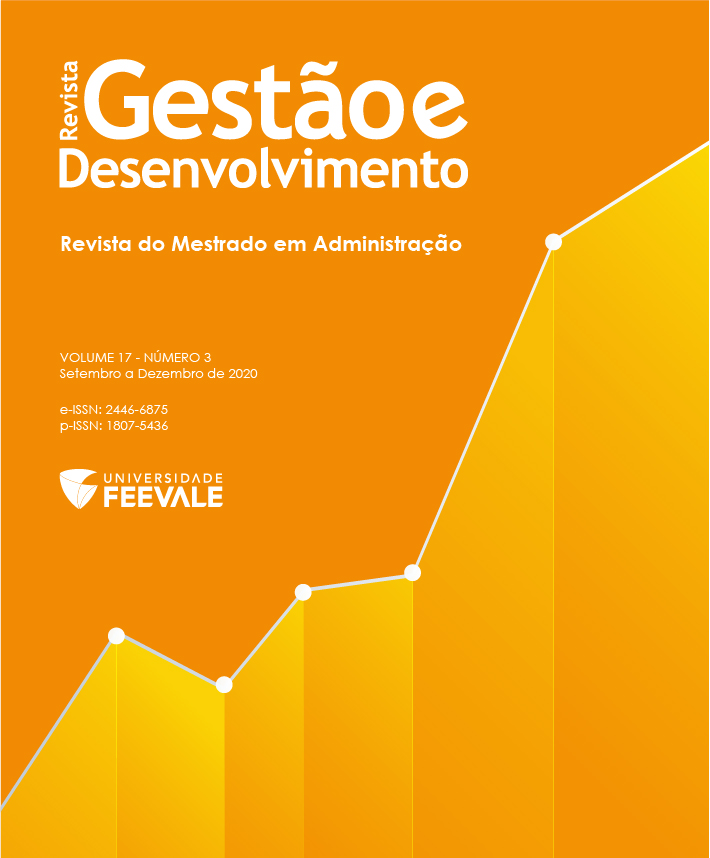 Revista
Gestão e
Desenvolvimento

Revista do Mestrado em Administração

VOLUME 17 - NÚMERO 3
Setembro a Dezembro de 2020

e-ISSN: 2446-6875
p-ISSN: 1807-5436

UNIVERSIDADE
FEEVALE